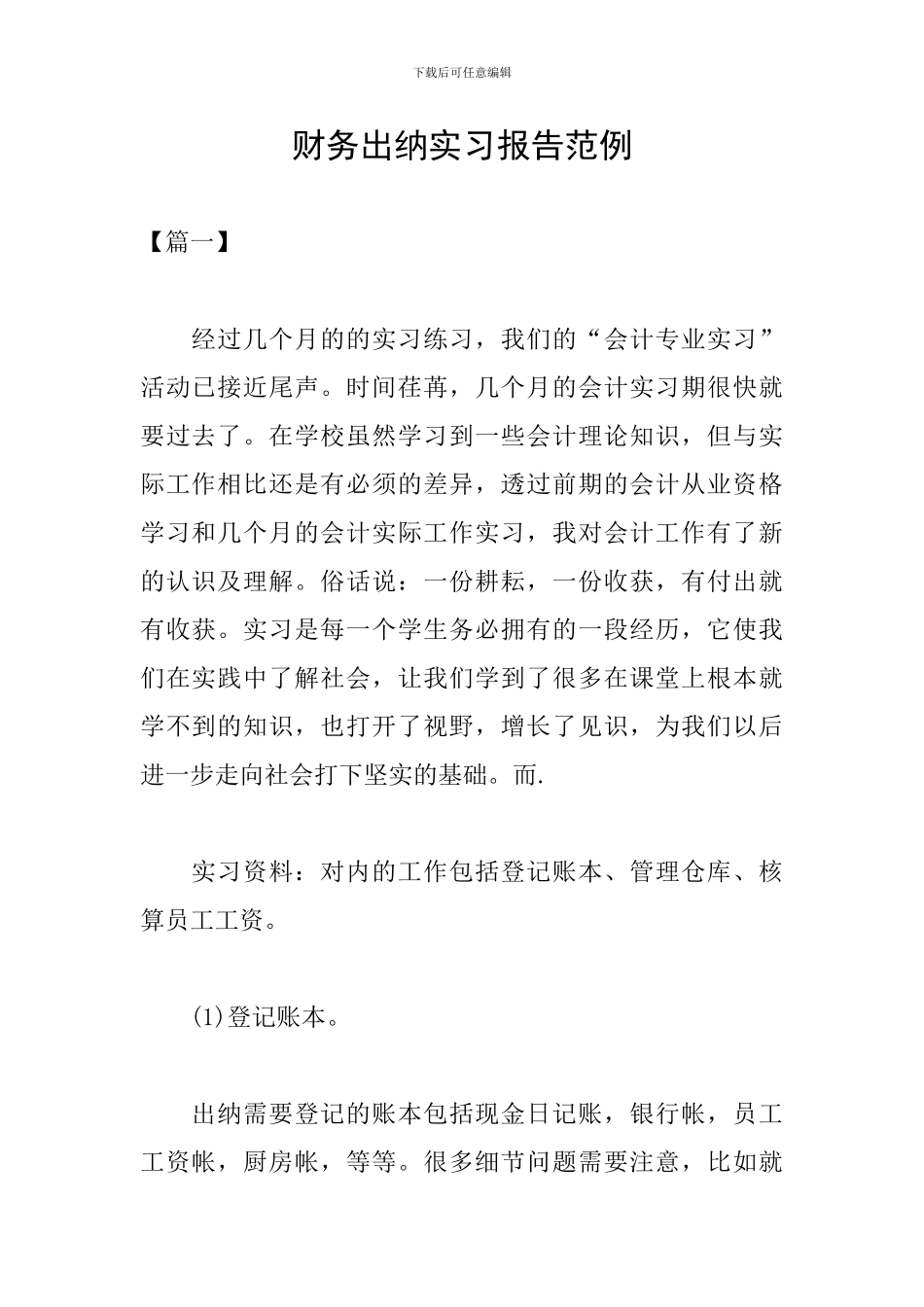 下载后可任意编辑

财务出纳实习报告范例

【篇一】

经过几个月的的实习练习，我们的“会计专业实习”活动已接近尾声。时间荏苒，几个月的会计实习期很快就要过去了。在学校虽然学习到一些会计理论知识，但与实际工作相比还是有必须的差异，透过前期的会计从业资格学习和几个月的会计实际工作实习，我对会计工作有了新的认识及理解。俗话说：一份耕耘，一份收获，有付出就有收获。实习是每一个学生务必拥有的一段经历，它使我们在实践中了解社会，让我们学到了很多在课堂上根本就学不到的知识，也打开了视野，增长了见识，为我们以后进一步走向社会打下坚实的基础。而.

实习资料：对内的工作包括登记账本、管理仓库、核算员工工资。

(1)登记账本。

出纳需要登记的账本包括现金日记账，银行帐，员工工资帐，厨房帐，等等。很多细节问题需要注意，比如就